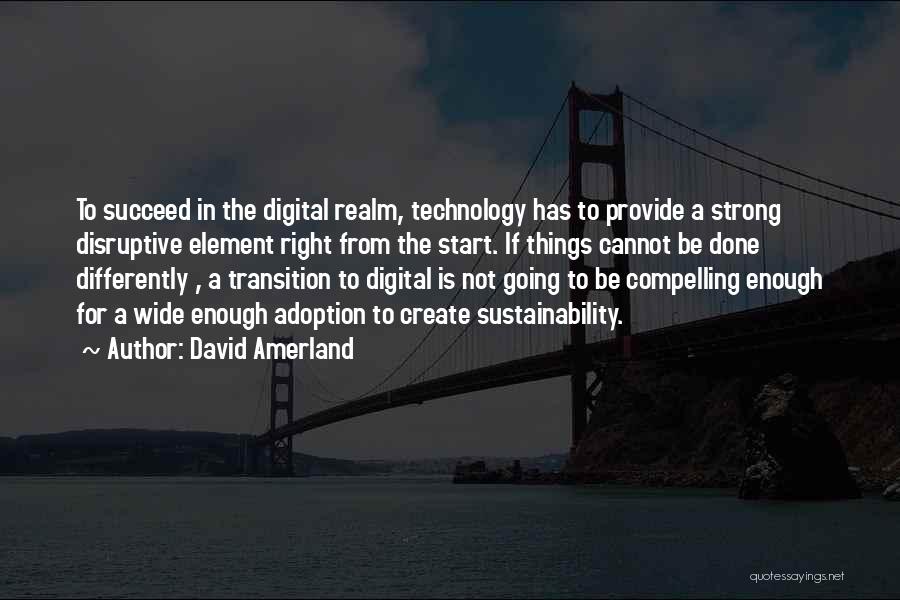 To succeed in the digital realm, technology has to provide a strong disruptive element right from the start. If things cannot be done differently , a transition to digital is not going to be compelling enough for a wide enough adoption to create sustainability.

~ Author: David Amerland

quotessayings.net